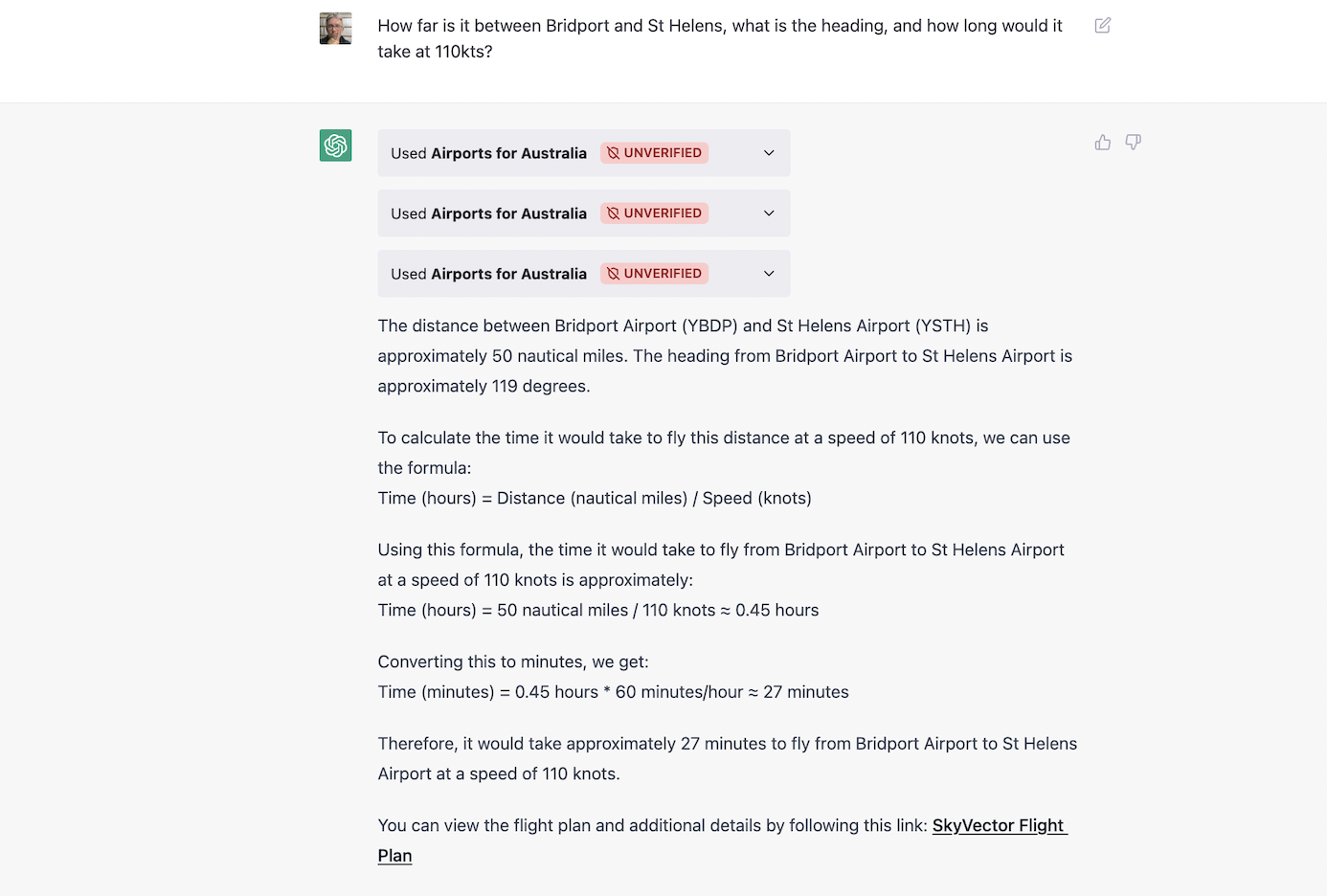 How far is it between Bridport and St Helens, what is the heading, and how long would it take at 110kts?

Used Airports for Australia UNVERIFIED

Used Airports for Australia UNVERIFIED

Used Airports for Australia UNVERIFIED

The distance between Bridport Airport (YBDP) and St Helens Airport (YSTH) is approximately 50 nautical miles. The heading from Bridport Airport to St Helens Airport is approximately 119 degrees.

To calculate the time it would take to fly this distance at a speed of 110 knots, we can use the formula:
Time (hours) = Distance (nautical miles) / Speed (knots)

Using this formula, the time it would take to fly from Bridport Airport to St Helens Airport at a speed of 110 knots is approximately:
Time (hours) = 50 nautical miles / 110 knots ≈ 0.45 hours

Converting this to minutes, we get:
Time (minutes) = 0.45 hours * 60 minutes/hour ≈ 27 minutes

Therefore, it would take approximately 27 minutes to fly from Bridport Airport to St Helens Airport at a speed of 110 knots.

You can view the flight plan and additional details by following this link: SkyVector Flight Plan